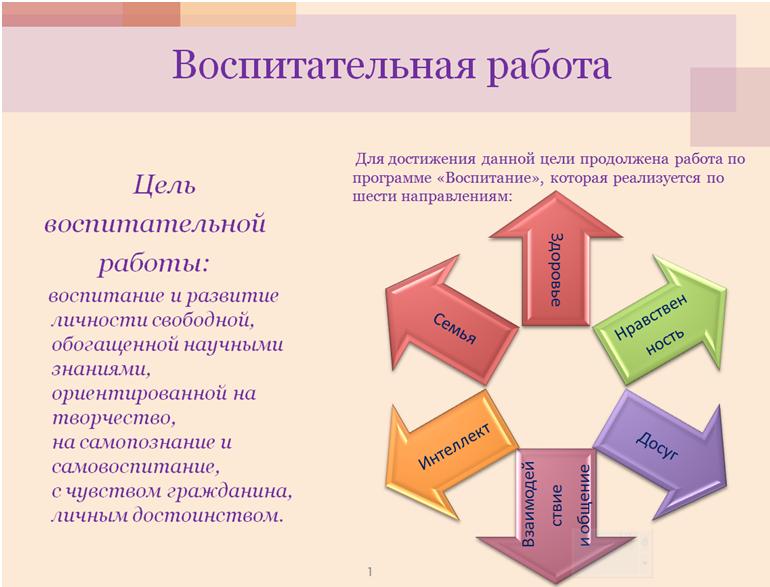 Воспитательная работа

Цель воспитательной работы:
воспитание и развитие личности свободной, обогащенной научными знаниями, ориентированной на творчество, на самопознание и самовоспитание, с чувством гражданина, личным достоинством.

Для достижения данной цели продолжена работа по программе «Воспитание», которая реализуется по шести направлениям:

Здоровье

Нравственность

Досуг

Взаимодействие и общение

Интеллект

Семья

1